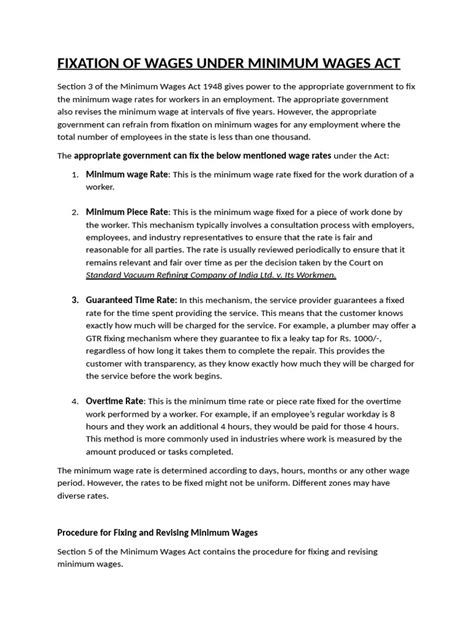 FIXATION OF WAGES UNDER MINIMUM WAGES ACT

Section 3 of the Minimum Wages Act 1948 gives power to the appropriate government to fix the minimum wage rates for workers in an employment. The appropriate government also revises the minimum wage at intervals of five years. However, the appropriate government can refrain from fixation on minimum wages for any employment where the total number of employees in the state is less than one thousand.

The appropriate government can fix the below mentioned wage rates under the Act:

1. Minimum wage Rate: This is the minimum wage rate fixed for the work duration of a worker.

2. Minimum Piece Rate: This is the minimum wage fixed for a piece of work done by the worker. This mechanism typically involves a consultation process with employers, employees, and industry representatives to ensure that the rate is fair and reasonable for all parties. The rate is usually reviewed periodically to ensure that it remains relevant and fair over time as per the decision taken by the Court on Standard Vacuum Refining Company of India Ltd. v. Its Workmen.

3. Guaranteed Time Rate: In this mechanism, the service provider guarantees a fixed rate for the time spent providing the service. This means that the customer knows exactly how much will be charged for the service. For example, a plumber may offer a GTR fixing mechanism where they guarantee to fix a leaky tap for Rs. 1000/-, regardless of how long it takes them to complete the repair. This provides the customer with transparency, as they know exactly how much they will be charged for the service before the work begins.

4. Overtime Rate: This is the minimum time rate or piece rate fixed for the overtime work performed by a worker. For example, if an employee's regular workday is 8 hours and they work an additional 4 hours, they would be paid for those 4 hours. This method is more commonly used in industries where work is measured by the amount produced or tasks completed.

The minimum wage rate is determined according to days, hours, months or any other wage period. However, the rates to be fixed might not be uniform. Different zones may have diverse rates.

Procedure for Fixing and Revising Minimum Wages

Section 5 of the Minimum Wages Act contains the procedure for fixing and revising minimum wages.